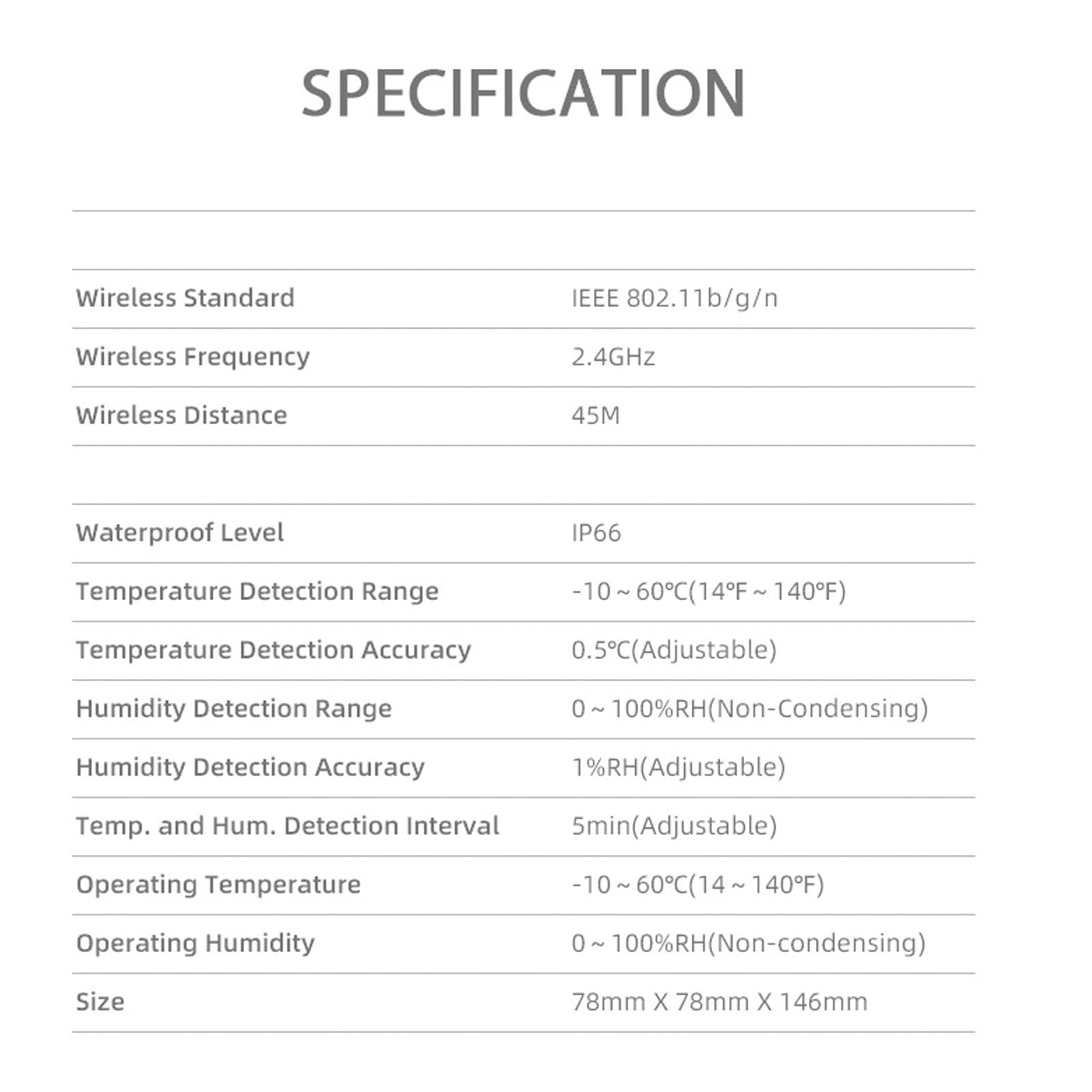 SPECIFICATION

| | |
|---|---|
| Wireless Standard | IEEE 802.11b/g/n |
| Wireless Frequency | 2.4GHz |
| Wireless Distance | 45M |

| | |
|---|---|
| Waterproof Level | IP66 |
| Temperature Detection Range | -10 ~ 60℃(14℉ ~ 140℉) |
| Temperature Detection Accuracy | 0.5℃(Adjustable) |
| Humidity Detection Range | 0 ~ 100%RH(Non-Condensing) |
| Humidity Detection Accuracy | 1%RH(Adjustable) |
| Temp. and Hum. Detection Interval | 5min(Adjustable) |
| Operating Temperature | -10 ~ 60℃(14 ~ 140℉) |
| Operating Humidity | 0 ~ 100%RH(Non-condensing) |
| Size | 78mm X 78mm X 146mm |